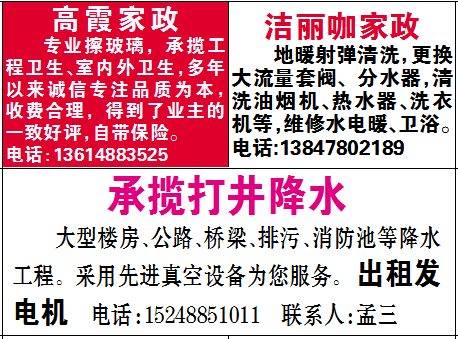 高霞家政

专业擦玻璃，承揽工程卫生、室内外卫生，多年以来诚信专注品质为本，收费合理，得到了业主的一致好评，自带保险。

电话：13614883525

洁丽咖家政

地暖射弹清洗，更换大流量套阀、分水器，清洗油烟机、热水器、洗衣机等，维修水电暖、卫浴。

电话：13847802189

承揽打井降水

大型楼房、公路、桥梁、排污、消防池等降水工程。采用先进真空设备为您服务。出租发电机 电话：15248851011 联系人：孟三